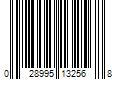 0 28995 13256 8